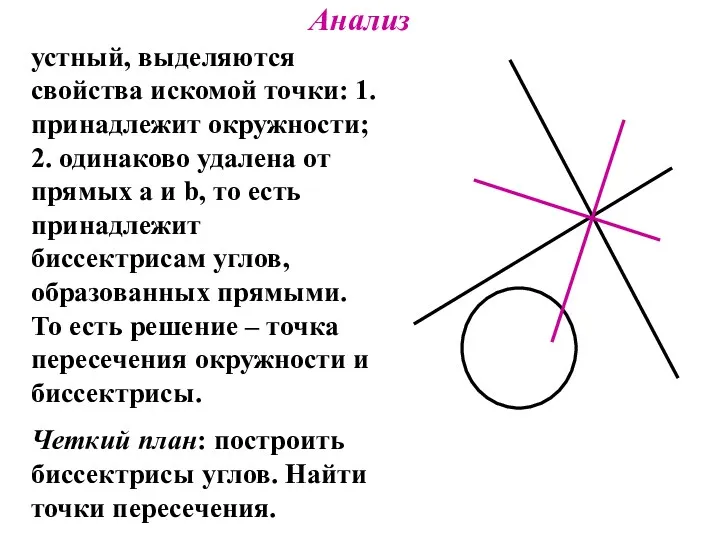 Анализ

устный, выделяются свойства искомой точки: 1. принадлежит окружности; 2. одинаково удалена от прямых a и b, то есть принадлежит биссектрисам углов, образованных прямыми. То есть решение – точка пересечения окружности и биссектрисы.

Четкий план: построить биссектрисы углов. Найти точки пересечения.